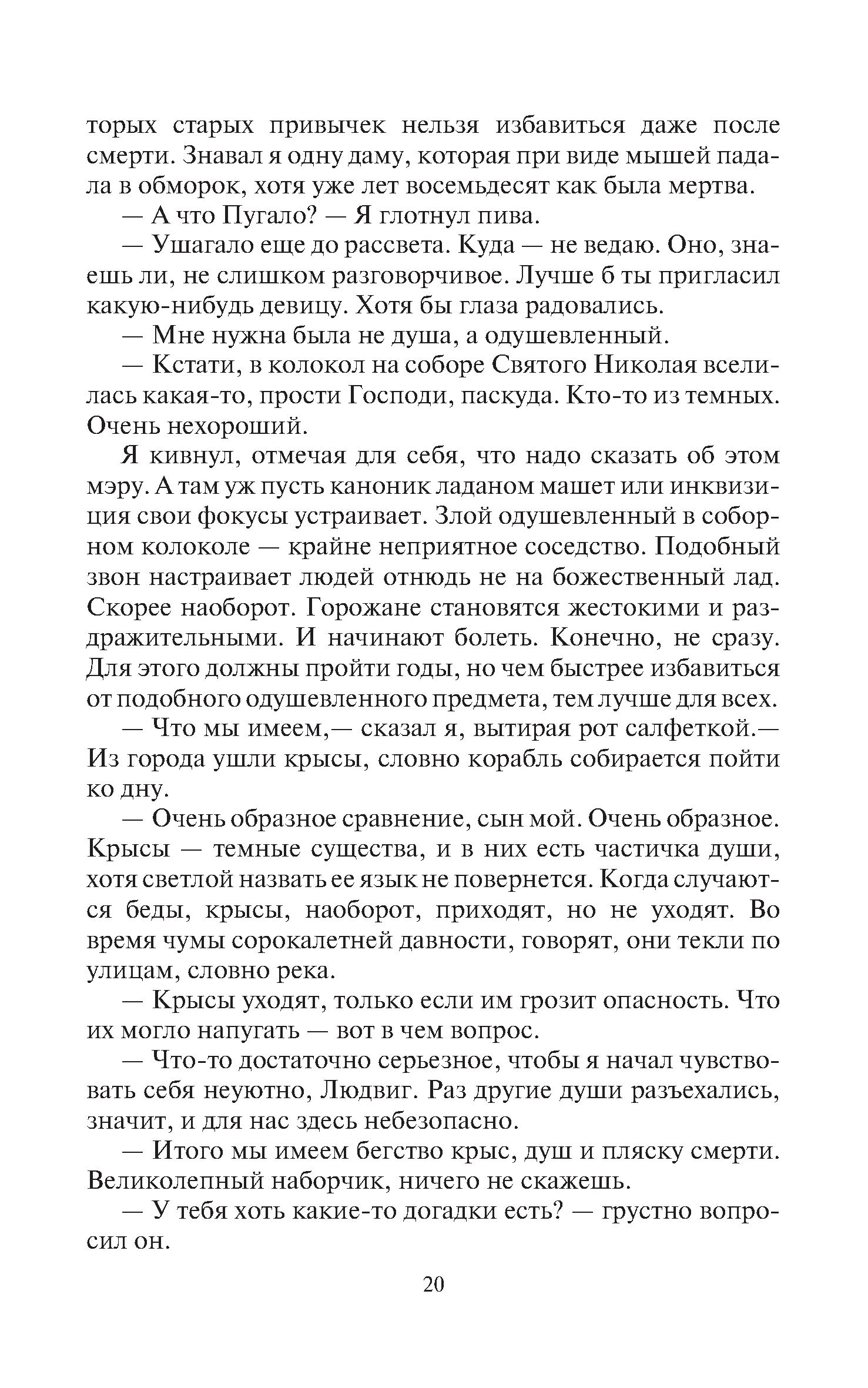 торых старых привычек нельзя избавиться даже после смерти. Знавал я одну даму, которая при виде мышей падала в обморок, хотя уже лет восемьдесят как была мертва.

— А что Пугало? — Я глотнул пива.

— Ушагало еще до рассвета. Куда — не ведаю. Оно, знаешь ли, не слишком разговорчивое. Лучше б ты пригласил какую-нибудь девицу. Хотя бы глаза радовались.

— Мне нужна была не душа, а одушевленный.

— Кстати, в колокол на соборе Святого Николая вселилась какая-то, прости Господи, паскуда. Кто-то из темных. Очень нехороший.

Я кивнул, отмечая для себя, что надо сказать об этом мэру. А там уж пусть каноник ладаном машет или инквизиция свои фокусы устраивает. Злой одушевленный в соборном колоколе — крайне неприятное соседство. Подобный звон настраивает людей отнюдь не на божественный лад. Скорее наоборот. Горожане становятся жестокими и раздражительными. И начинают болеть. Конечно, не сразу. Для этого должны пройти годы, но чем быстрее избавиться от подобного одушевленного предмета, тем лучше для всех.

— Что мы имеем,— сказал я, вытирая рот салфеткой.— Из города ушли крысы, словно корабль собирается пойти ко дну.

— Очень образное сравнение, сын мой. Очень образное. Крысы — темные существа, и в них есть частичка души, хотя светлой назвать ее язык не повернется. Когда случаются беды, крысы, наоборот, приходят, но не уходят. Во время чумы сорокалетней давности, говорят, они текли по улицам, словно река.

— Крысы уходят, только если им грозит опасность. Что их могло напугать — вот в чем вопрос.

— Что-то достаточно серьезное, чтобы я начал чувствовать себя неуютно, Людвиг. Раз другие души разъехались, значит, и для нас здесь небезопасно.

— Итого мы имеем бегство крыс, душ и пляску смерти. Великолепный наборчик, ничего не скажешь.

— У тебя хоть какие-то догадки есть? — грустно вопросил он.

20